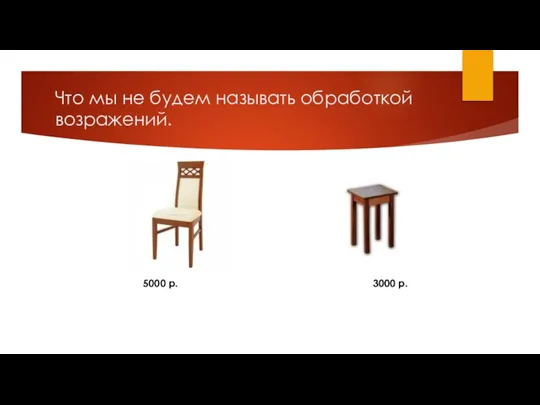 Что мы не будем называть обработкой возражений.

5000 р.

3000 р.